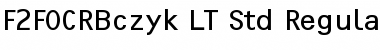 F2FOCRBczyk LT Std Regula